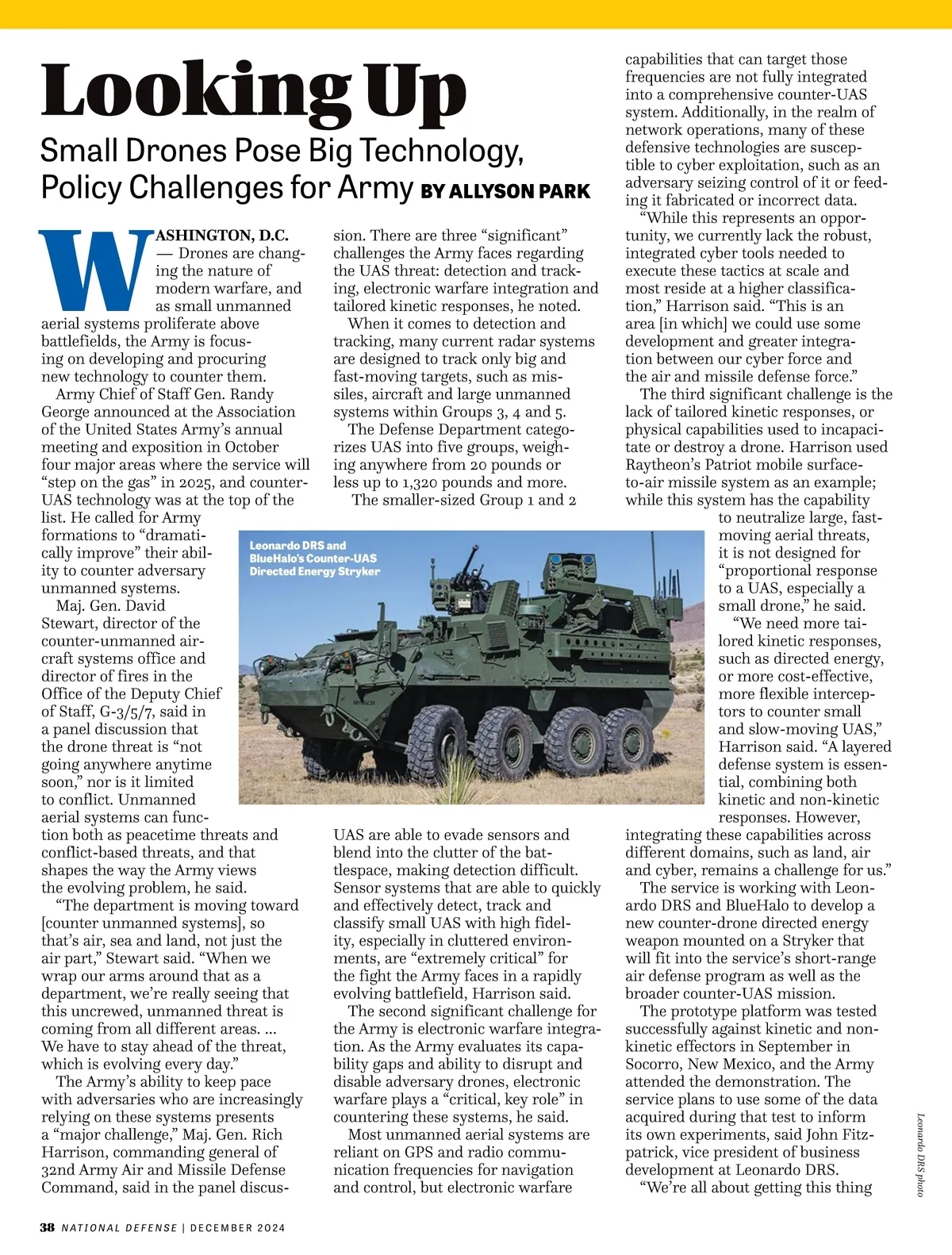 Looking Up

Small Drones Pose Big Technology, Policy Challenges for Army BY ALLYSON PARK

WASHINGTON, D.C. — Drones are changing the nature of modern warfare, and as small unmanned aerial systems proliferate above battlefields, the Army is focusing on developing and procuring new technology to counter them.

Army Chief of Staff Gen. Randy George announced at the Association of the United States Army's annual meeting and exposition in October four major areas where the service will "step on the gas" in 2025, and counter-UAS technology was at the top of the list. He called for Army formations to "dramatically improve" their ability to counter adversary unmanned systems.

Maj. Gen. David Stewart, director of the counter-unmanned aircraft systems office and director of fires in the Office of the Deputy Chief of Staff, G-3/5/7, said in a panel discussion that the drone threat is "not going anywhere anytime soon," nor is it limited to conflict. Unmanned aerial systems can function both as peacetime threats and conflict-based threats, and that shapes the way the Army views the evolving problem, he said.

"The department is moving toward [counter unmanned systems], so that's air, sea and land, not just the air part," Stewart said. "When we wrap our arms around that as a department, we're really seeing that this uncrewed, unmanned threat is coming from all different areas. ... We have to stay ahead of the threat, which is evolving every day."

The Army's ability to keep pace with adversaries who are increasingly relying on these systems presents a "major challenge," Maj. Gen. Rich Harrison, commanding general of 32nd Army Air and Missile Defense Command, said in the panel discussion. There are three "significant" challenges the Army faces regarding the UAS threat: detection and tracking, electronic warfare integration and tailored kinetic responses, he noted.

When it comes to detection and tracking, many current radar systems are designed to track only big and fast-moving targets, such as missiles, aircraft and large unmanned systems within Groups 3, 4 and 5.

The Defense Department categorizes UAS into five groups, weighing anywhere from 20 pounds or less up to 1,320 pounds and more.

The smaller-sized Group 1 and 2 UAS are able to evade sensors and blend into the clutter of the battlespace, making detection difficult. Sensor systems that are able to quickly and effectively detect, track and classify small UAS with high fidelity, especially in cluttered environments, are "extremely critical" for the fight the Army faces in a rapidly evolving battlefield, Harrison said.

The second significant challenge for the Army is electronic warfare integration. As the Army evaluates its capability gaps and ability to disrupt and disable adversary drones, electronic warfare plays a "critical, key role" in countering these systems, he said.

Most unmanned aerial systems are reliant on GPS and radio communication frequencies for navigation and control, but electronic warfare capabilities that can target those frequencies are not fully integrated into a comprehensive counter-UAS system. Additionally, in the realm of network operations, many of these defensive technologies are susceptible to cyber exploitation, such as an adversary seizing control of it or feeding it fabricated or incorrect data.

"While this represents an opportunity, we currently lack the robust, integrated cyber tools needed to execute these tactics at scale and most reside at a higher classification," Harrison said. "This is an area [in which] we could use some development and greater integration between our cyber force and the air and missile defense force."

The third significant challenge is the lack of tailored kinetic responses, or physical capabilities used to incapacitate or destroy a drone. Harrison used Raytheon's Patriot mobile surface-to-air missile system as an example; while this system has the capability to neutralize large, fast-moving aerial threats, it is not designed for "proportional response to a UAS, especially a small drone," he said.

"We need more tailored kinetic responses, such as directed energy, or more cost-effective, more flexible interceptors to counter small and slow-moving UAS," Harrison said. "A layered defense system is essential, combining both kinetic and non-kinetic responses. However, integrating these capabilities across different domains, such as land, air and cyber, remains a challenge for us."

The service is working with Leonardo DRS and BlueHalo to develop a new counter-drone directed energy weapon mounted on a Stryker that will fit into the service's short-range air defense program as well as the broader counter-UAS mission.

The prototype platform was tested successfully against kinetic and non-kinetic effectors in September in Socorro, New Mexico, and the Army attended the demonstration. The service plans to use some of the data acquired during that test to inform its own experiments, said John Fitzpatrick, vice president of business development at Leonardo DRS.

"We're all about getting this thing

Leonardo DRS and BlueHalo's Counter-UAS Directed Energy Stryker

Leonardo DRS photo

38 NATIONAL DEFENSE | DECEMBER 2024